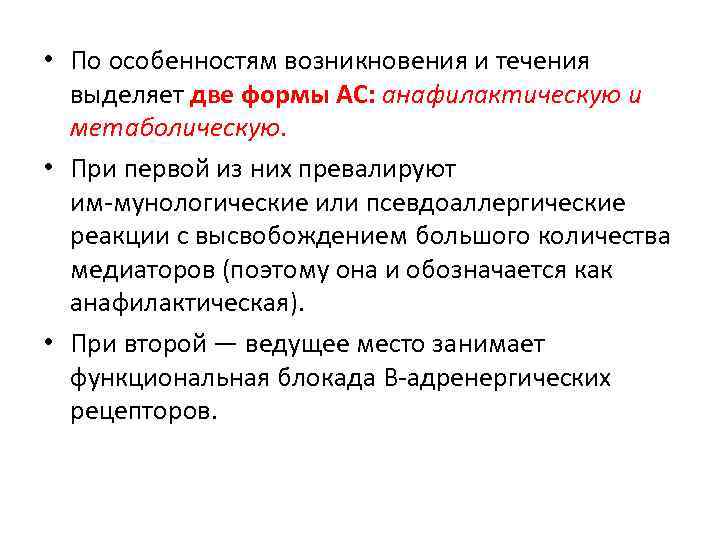 • По особенностям возникновения и течения выделяет две формы АС: анафилактическую и метаболическую.

• При первой из них превалируют им-мунологические или псевдоаллергические реакции с высвобождением большого количества медиаторов (поэтому она и обозначается как анафилактическая).

• При второй — ведущее место занимает функциональная блокада В-адренергических рецепторов.